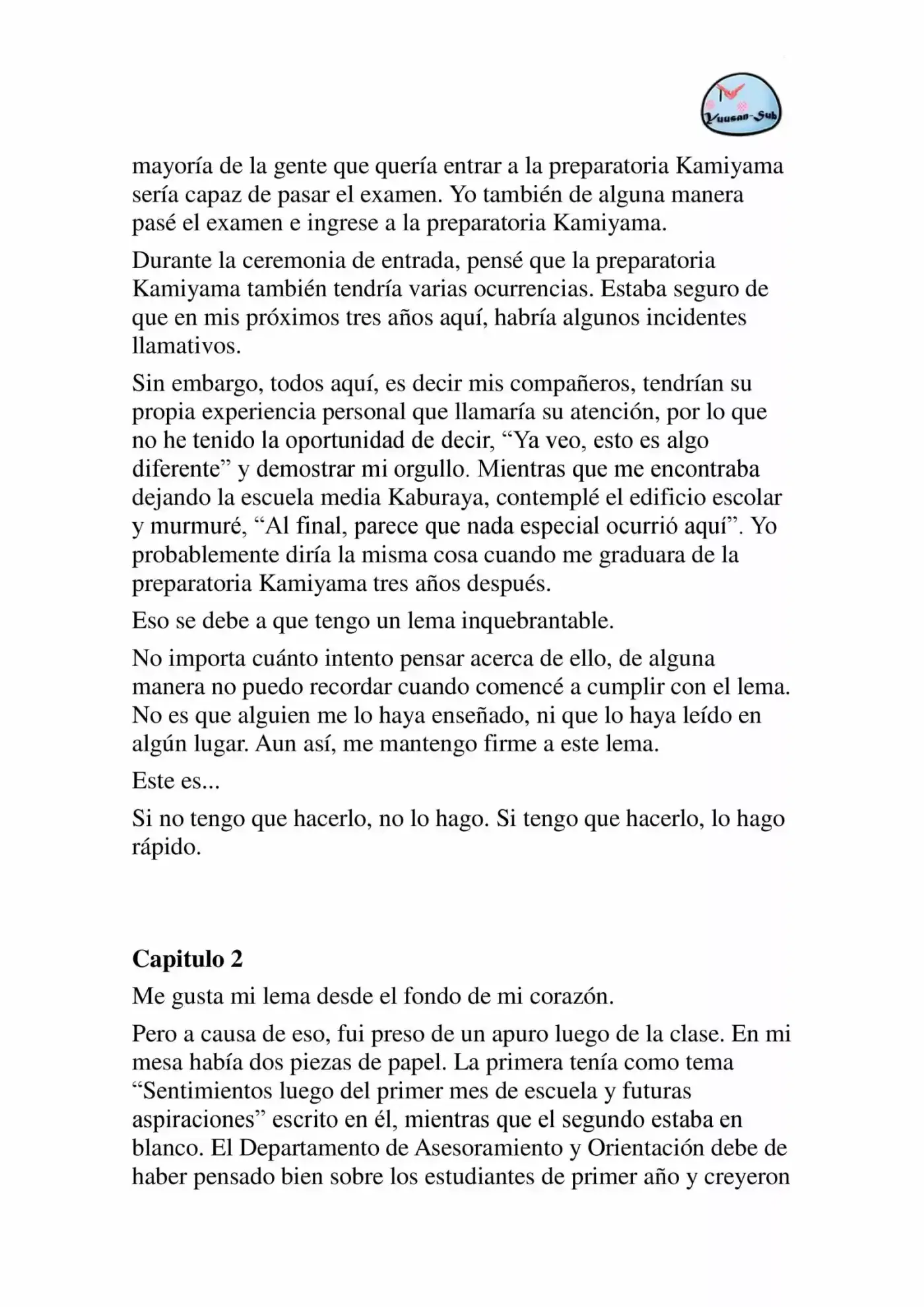 Yuusan-Sub

mayoría de la gente que quería entrar a la preparatoria Kamiyama sería capaz de pasar el examen. Yo también de alguna manera pasé el examen e ingrese a la preparatoria Kamiyama.

Durante la ceremonia de entrada, pensé que la preparatoria Kamiyama también tendría varias ocurrencias. Estaba seguro de que en mis próximos tres años aquí, habría algunos incidentes llamativos.

Sin embargo, todos aquí, es decir mis compañeros, tendrían su propia experiencia personal que llamaría su atención, por lo que no he tenido la oportunidad de decir, “Ya veo, esto es algo diferente” y demostrar mi orgullo. Mientras que me encontraba dejando la escuela media Kaburaya, contemplé el edificio escolar y murmuré, “Al final, parece que nada especial ocurrió aquí”. Yo probablemente diría la misma cosa cuando me graduara de la preparatoria Kamiyama tres años después.

Eso se debe a que tengo un lema inquebrantable.

No importa cuánto intento pensar acerca de ello, de alguna manera no puedo recordar cuando comencé a cumplir con el lema. No es que alguien me lo haya enseñado, ni que lo haya leído en algún lugar. Aun así, me mantengo firme a este lema.

Este es...

Si no tengo que hacerlo, no lo hago. Si tengo que hacerlo, lo hago rápido.

Capitulo 2

Me gusta mi lema desde el fondo de mi corazón.

Pero a causa de eso, fui preso de un apuro luego de la clase. En mi mesa había dos piezas de papel. La primera tenía como tema “Sentimientos luego del primer mes de escuela y futuras aspiraciones” escrito en él, mientras que el segundo estaba en blanco. El Departamento de Asesoramiento y Orientación debe de haber pensado bien sobre los estudiantes de primer año y creyeron